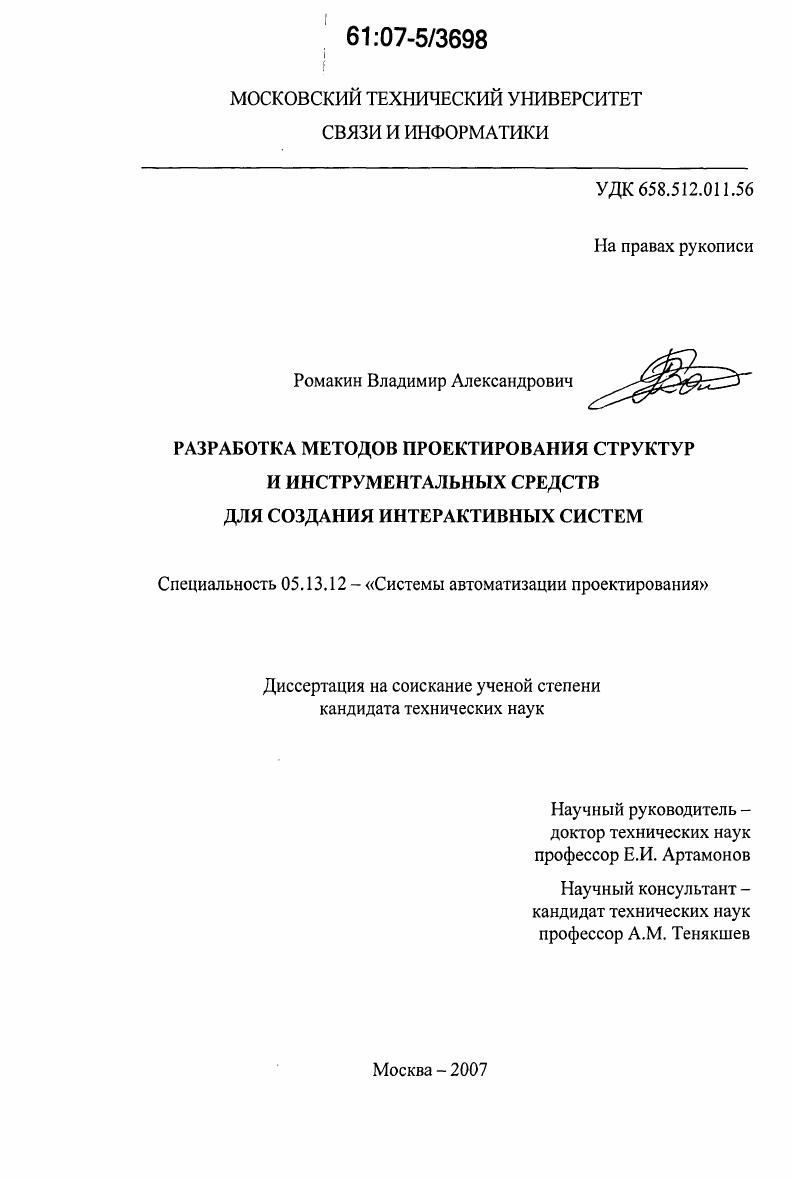 61:07-5/3698

МОСКОВСКИЙ ТЕХНИЧЕСКИЙ УНИВЕРСИТЕТ
СВЯЗИ И ИНФОРМАТИКИ

УДК 658.512.011.56

На правах рукописи

Ромакин Владимир Александрович

РАЗРАБОТКА МЕТОДОВ ПРОЕКТИРОВАНИЯ СТРУКТУР
И ИНСТРУМЕНТАЛЬНЫХ СРЕДСТВ
ДЛЯ СОЗДАНИЯ ИНТЕРАКТИВНЫХ СИСТЕМ

Специальность 05.13.12 – «Системы автоматизации проектирования»

Диссертация на соискание ученой степени
кандидата технических наук

Научный руководитель –
доктор технических наук
профессор Е.И. Артамонов

Научный консультант –
кандидат технических наук
профессор А.М. Тенякшев

Москва – 2007